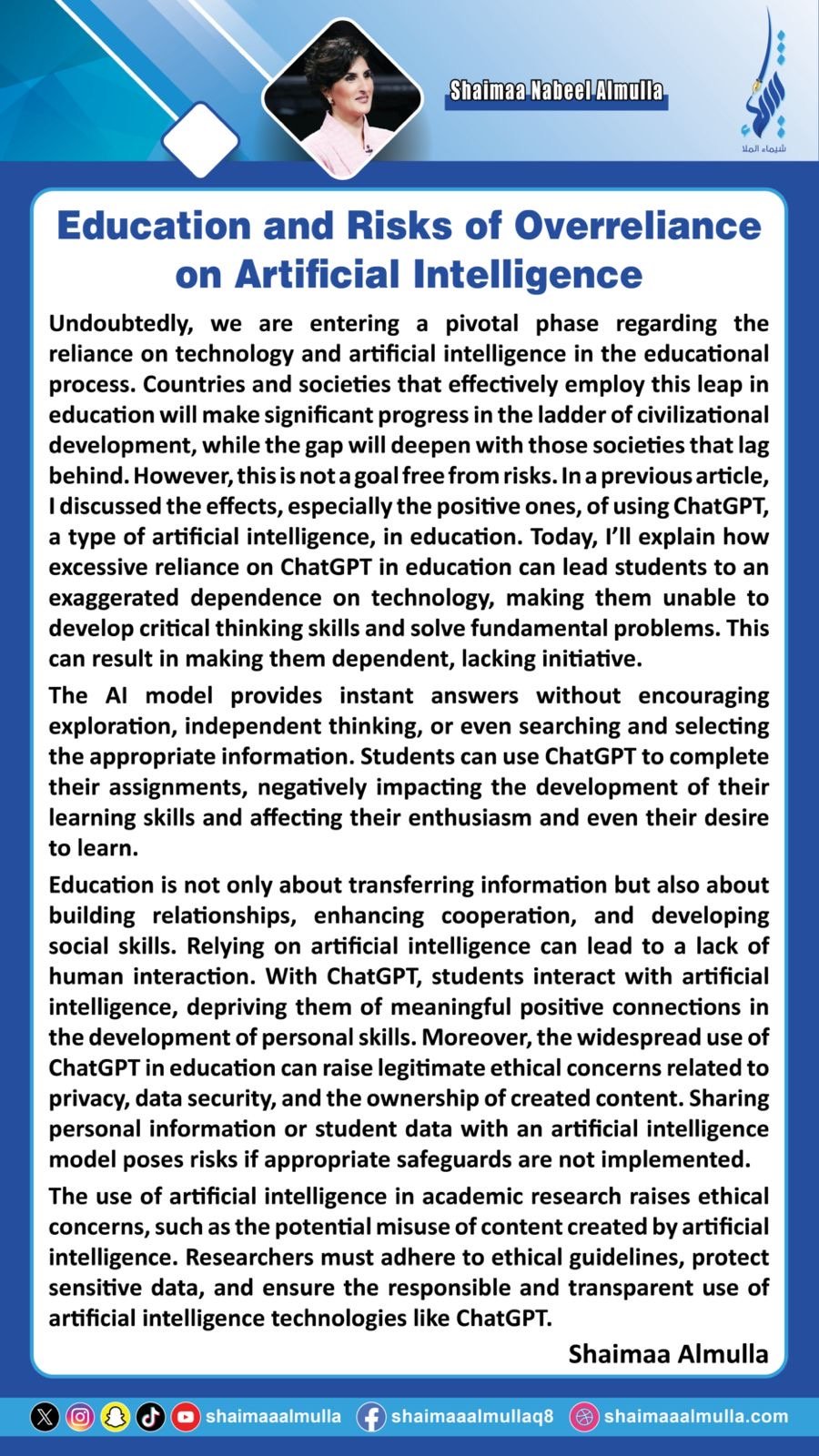 Shaimaa Nabeel Almulla

شيماء الملا

Education and Risks of Overreliance on Artificial Intelligence

Undoubtedly, we are entering a pivotal phase regarding the reliance on technology and artificial intelligence in the educational process. Countries and societies that effectively employ this leap in education will make significant progress in the ladder of civilizational development, while the gap will deepen with those societies that lag behind. However, this is not a goal free from risks. In a previous article, I discussed the effects, especially the positive ones, of using ChatGPT, a type of artificial intelligence, in education. Today, I'll explain how excessive reliance on ChatGPT in education can lead students to an exaggerated dependence on technology, making them unable to develop critical thinking skills and solve fundamental problems. This can result in making them dependent, lacking initiative.

The AI model provides instant answers without encouraging exploration, independent thinking, or even searching and selecting the appropriate information. Students can use ChatGPT to complete their assignments, negatively impacting the development of their learning skills and affecting their enthusiasm and even their desire to learn.

Education is not only about transferring information but also about building relationships, enhancing cooperation, and developing social skills. Relying on artificial intelligence can lead to a lack of human interaction. With ChatGPT, students interact with artificial intelligence, depriving them of meaningful positive connections in the development of personal skills. Moreover, the widespread use of ChatGPT in education can raise legitimate ethical concerns related to privacy, data security, and the ownership of created content. Sharing personal information or student data with an artificial intelligence model poses risks if appropriate safeguards are not implemented.

The use of artificial intelligence in academic research raises ethical concerns, such as the potential misuse of content created by artificial intelligence. Researchers must adhere to ethical guidelines, protect sensitive data, and ensure the responsible and transparent use of artificial intelligence technologies like ChatGPT.

Shaimaa Almulla

shaimaaalmulla shaimaaalmullaq8 shaimaaalmulla.com